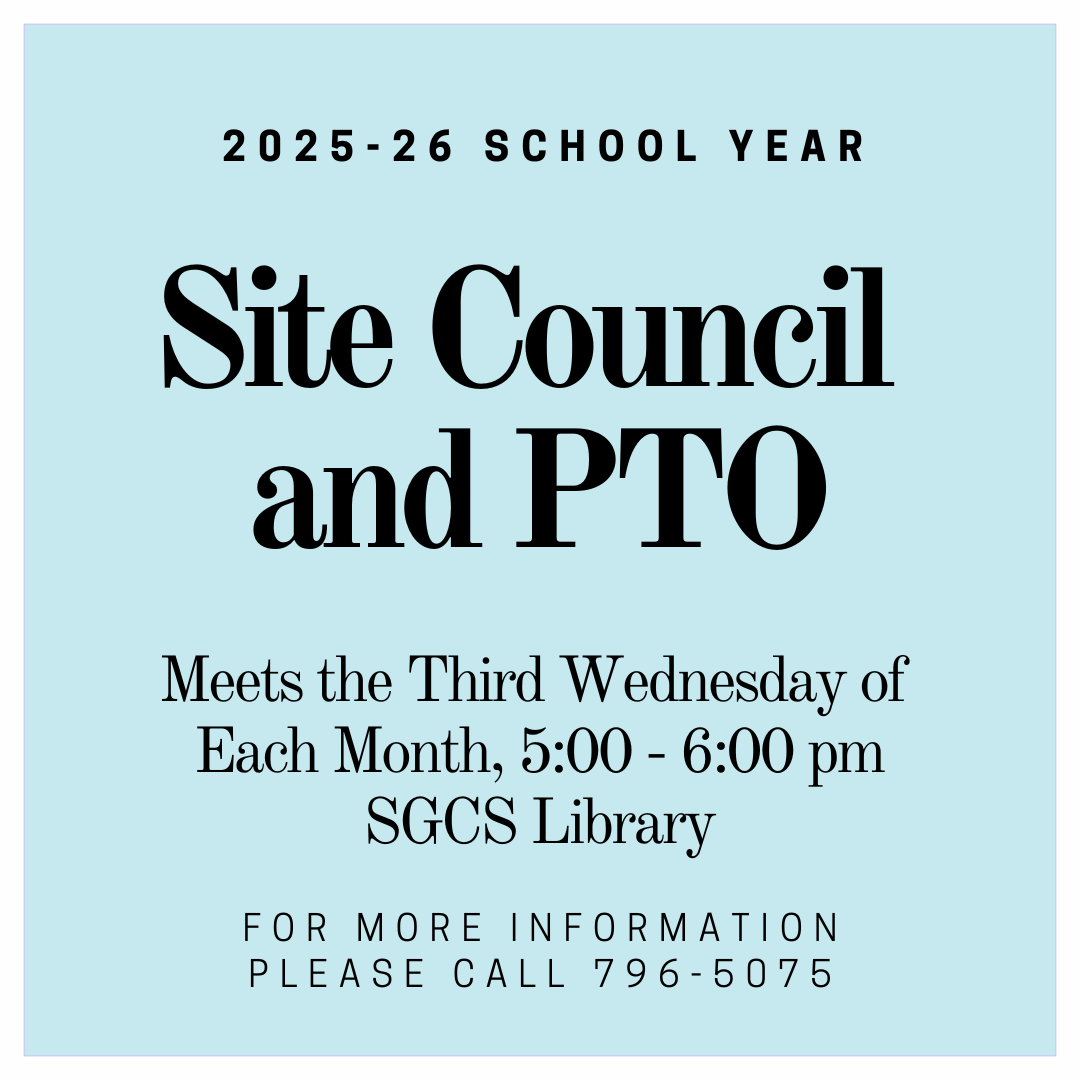 2025-26 SCHOOL YEAR

Site Council and PTO

Meets the Third Wednesday of Each Month, 5:00 - 6:00 pm
SGCS Library

FOR MORE INFORMATION PLEASE CALL 796-5075